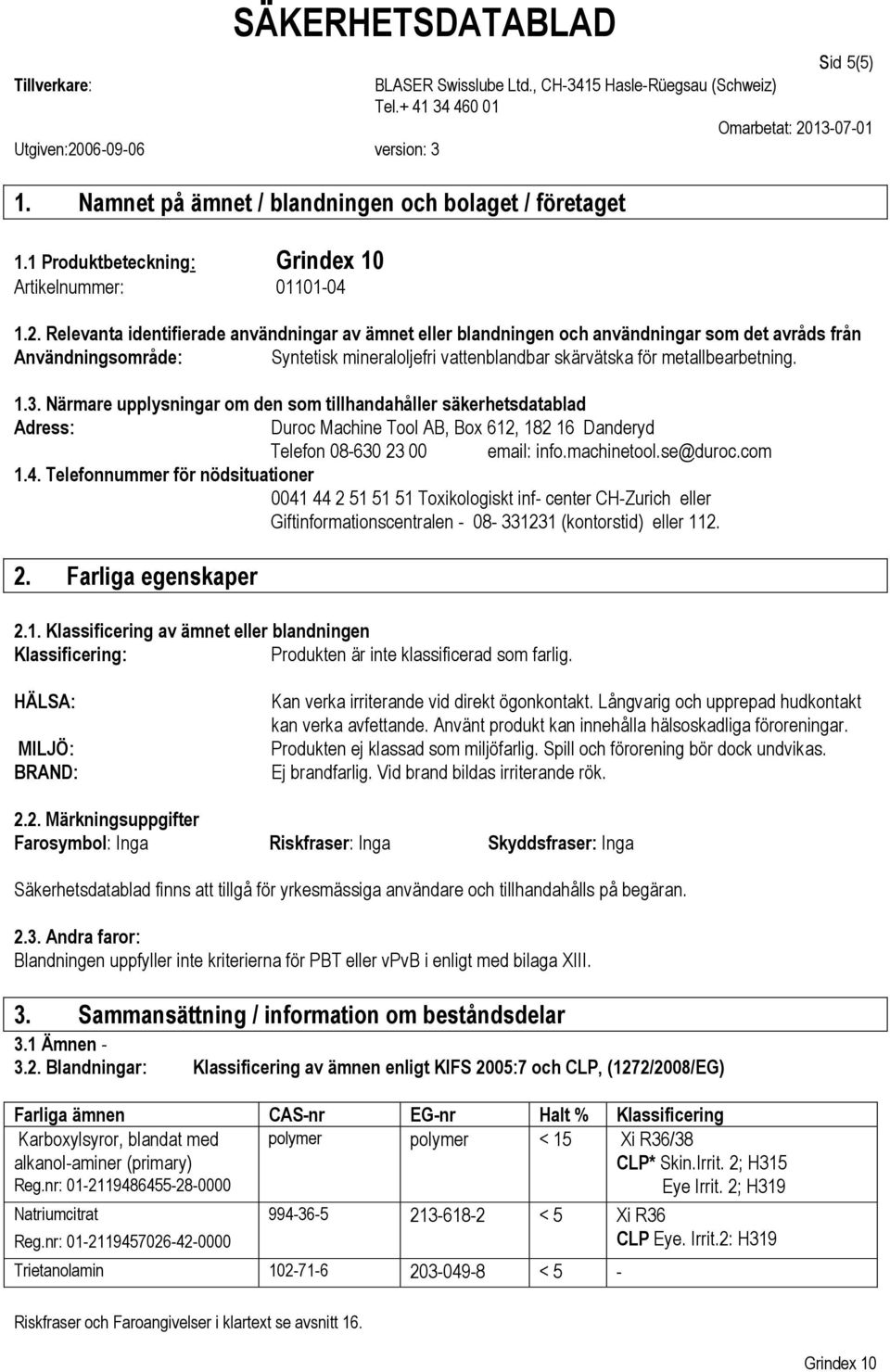 SÄKERHETSDATABLAD

Sid 5(5)

Tillverkare: BLASER Swisslube Ltd., CH-3415 Hasle-Rüegsau (Schweiz)
Tel.+ 41 34 460 01

Omarbetat: 2013-07-01

Utgiven:2006-09-06 version: 3

1. Namnet på ämnet / blandningen och bolaget / företaget

1.1 Produktbeteckning: Grindex 10
Artikelnummer: 01101-04

1.2. Relevanta identifierade användningar av ämnet eller blandningen och användningar som det avråds från
Användningsområde: Syntetisk mineraloljefri vattenblandbar skärvätska för metallbearbetning.

1.3. Närmare upplysningar om den som tillhandahåller säkerhetsdatablad
Adress: Duroc Machine Tool AB, Box 612, 182 16 Danderyd
Telefon 08-630 23 00 email: info.machinetool.se@duroc.com

1.4. Telefonnummer för nödsituationer
0041 44 2 51 51 51 Toxikologiskt inf- center CH-Zurich eller
Giftinformationscentralen - 08- 331231 (kontorstid) eller 112.

2. Farliga egenskaper

2.1. Klassificering av ämnet eller blandningen
Klassificering: Produkten är inte klassificerad som farlig.

HÄLSA: Kan verka irriterande vid direkt ögonkontakt. Långvarig och upprepad hudkontakt kan verka avfettande. Använt produkt kan innehålla hälsoskadliga föroreningar.
MILJÖ: Produkten ej klassad som miljöfarlig. Spill och förorening bör dock undvikas.
BRAND: Ej brandfarlig. Vid brand bildas irriterande rök.

2.2. Märkningsuppgifter
Farosymbol: Inga Riskfraser: Inga Skyddsfraser: Inga

Säkerhetsdatablad finns att tillgå för yrkesmässiga användare och tillhandahålls på begäran.

2.3. Andra faror:
Blandningen uppfyller inte kriterierna för PBT eller vPvB i enligt med bilaga XIII.

3. Sammansättning / information om beståndsdelar
3.1 Ämnen -
3.2. Blandningar: Klassificering av ämnen enligt KIFS 2005:7 och CLP, (1272/2008/EG)

| Farliga ämnen | CAS-nr | EG-nr | Halt % | Klassificering |
|---|---|---|---|---|
| Karboxylsyror, blandat med alkanol-aminer (primary) Reg.nr: 01-2119486455-28-0000 | polymer | polymer | < 15 | Xi R36/38 CLP* Skin.Irrit. 2; H315 Eye Irrit. 2; H319 |
| Natriumcitrat Reg.nr: 01-2119457026-42-0000 | 994-36-5 | 213-618-2 | < 5 | Xi R36 CLP Eye. Irrit.2: H319 |
| Trietanolamin | 102-71-6 | 203-049-8 | < 5 | - |

Riskfraser och Faroangivelser i klartext se avsnitt 16.

Grindex 10